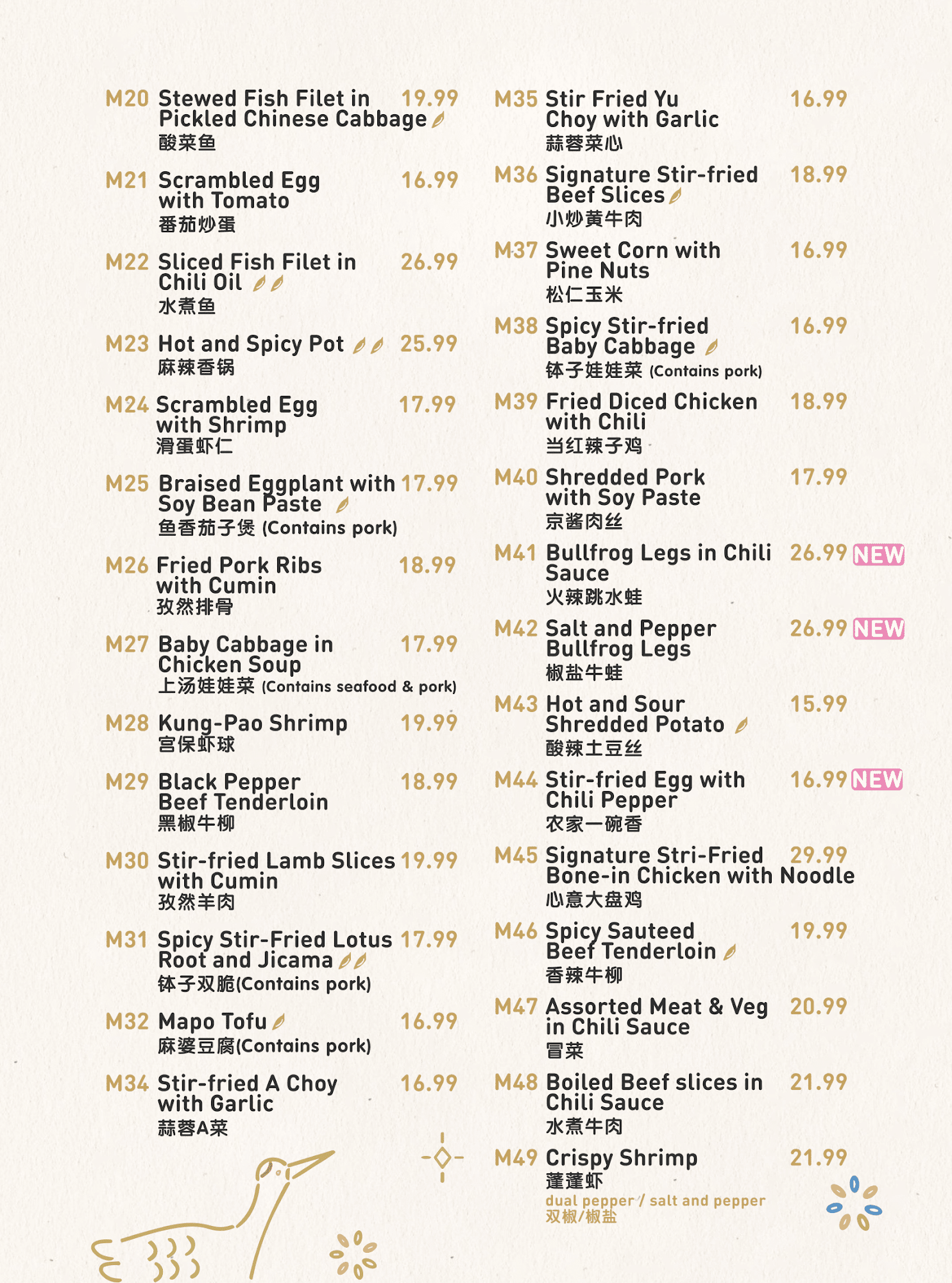 M20 Stewed Fish Filet in Pickled Chinese Cabbage 19.99
酸菜鱼

M21 Scrambled Egg with Tomato 16.99
番茄炒蛋

M22 Sliced Fish Filet in Chili Oil 26.99
水煮鱼

M23 Hot and Spicy Pot 25.99
麻辣香锅

M24 Scrambled Egg with Shrimp 17.99
滑蛋虾仁

M25 Braised Eggplant with Soy Bean Paste 17.99
鱼香茄子煲 (Contains pork)

M26 Fried Pork Ribs with Cumin 18.99
孜然排骨

M27 Baby Cabbage in Chicken Soup 17.99
上汤娃娃菜 (Contains seafood & pork)

M28 Kung-Pao Shrimp 19.99
宫保虾球

M29 Black Pepper Beef Tenderloin 18.99
黑椒牛柳

M30 Stir-fried Lamb Slices with Cumin 19.99
孜然羊肉

M31 Spicy Stir-Fried Lotus Root and Jicama 17.99
钵子双脆(Contains pork)

M32 Mapo Tofu 16.99
麻婆豆腐(Contains pork)

M34 Stir-fried A Choy with Garlic 16.99
蒜蓉A菜

M35 Stir Fried Yu Choy with Garlic 16.99
蒜蓉菜心

M36 Signature Stir-fried Beef Slices 18.99
小炒黄牛肉

M37 Sweet Corn with Pine Nuts 16.99
松仁玉米

M38 Spicy Stir-fried Baby Cabbage 16.99
钵子娃娃菜 (Contains pork)

M39 Fried Diced Chicken with Chili 18.99
当红辣子鸡

M40 Shredded Pork with Soy Paste 17.99
京酱肉丝

M41 Bullfrog Legs in Chili Sauce 26.99 NEW
火辣跳水蛙

M42 Salt and Pepper Bullfrog Legs 26.99 NEW
椒盐牛蛙

M43 Hot and Sour Shredded Potato 15.99
酸辣土豆丝

M44 Stir-fried Egg with Chili Pepper 16.99 NEW
农家一碗香

M45 Signature Stri-Fried Bone-in Chicken with Noodle 29.99
心意大盘鸡

M46 Spicy Sauteed Beef Tenderloin 19.99
香辣牛柳

M47 Assorted Meat & Veg in Chili Sauce 20.99
冒菜

M48 Boiled Beef slices in Chili Sauce 21.99
水煮牛肉

M49 Crispy Shrimp 21.99
蓬蓬虾
dual pepper / salt and pepper
双椒/椒盐